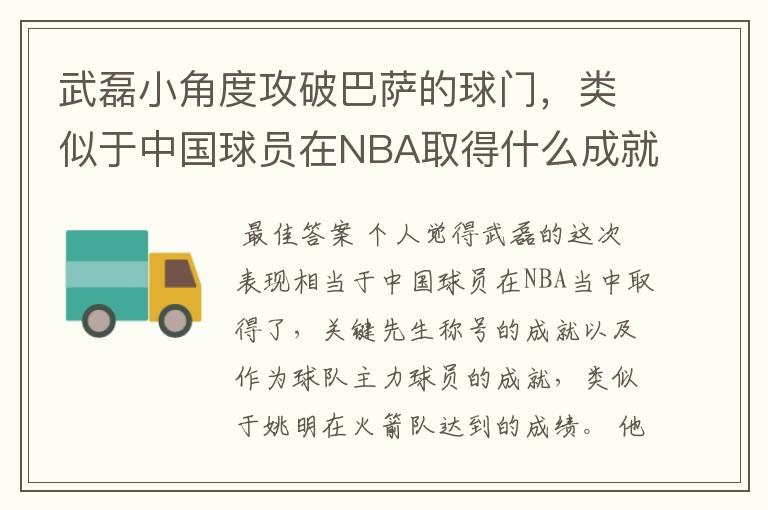 武磊小角度攻破巴萨的球门，类似于中国球员在NBA取得什么成就

最佳答案 个人觉得武磊的这次表现相当于中国球员在NBA当中取得了，关键先生称号的成就以及作为球队主力球员的成就，类似于姚明在火箭队达到的成绩。他